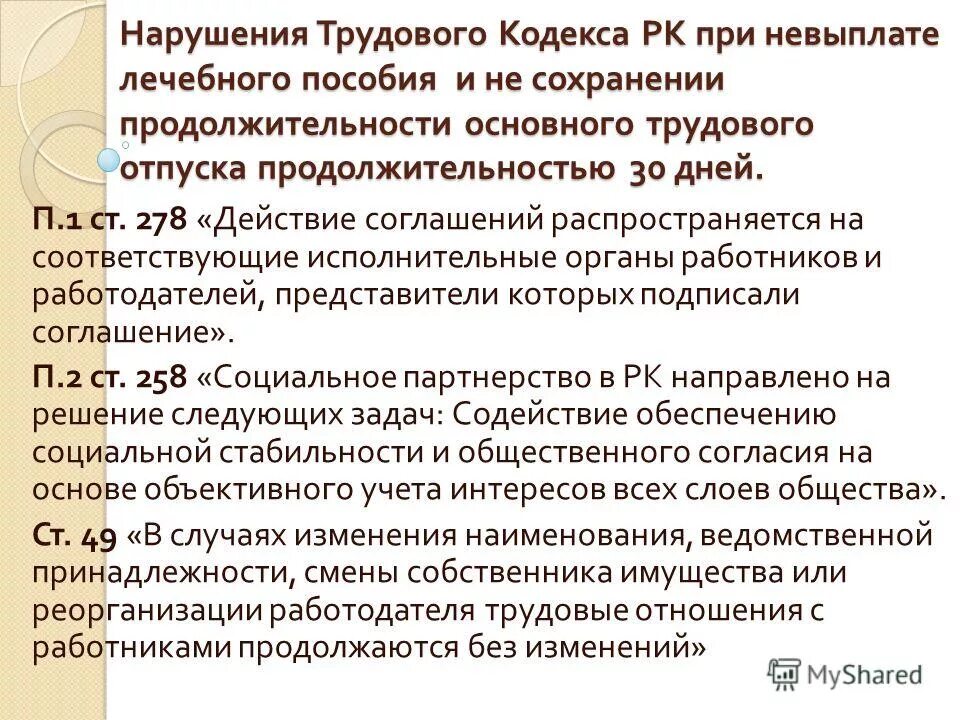 Нарушения Трудового Кодекса РК при невыплате лечебного пособия и не сохранении продолжительности основного трудового отпуска продолжительностью 30 дней.

П.1 ст. 278 «Действие соглашений распространяется на соответствующие исполнительные органы работников и работодателей, представители которых подписали соглашение».

П.2 ст. 258 «Социальное партнерство в РК направлено на решение следующих задач: Содействие обеспечению социальной стабильности и общественного согласия на основе объективного учета интересов всех слоев общества».

Ст. 49 «В случаях изменения наименования, ведомственной принадлежности, смены собственника имущества или реорганизации работодателя трудовые отношения с работниками продолжаются без изменений»

MyShared